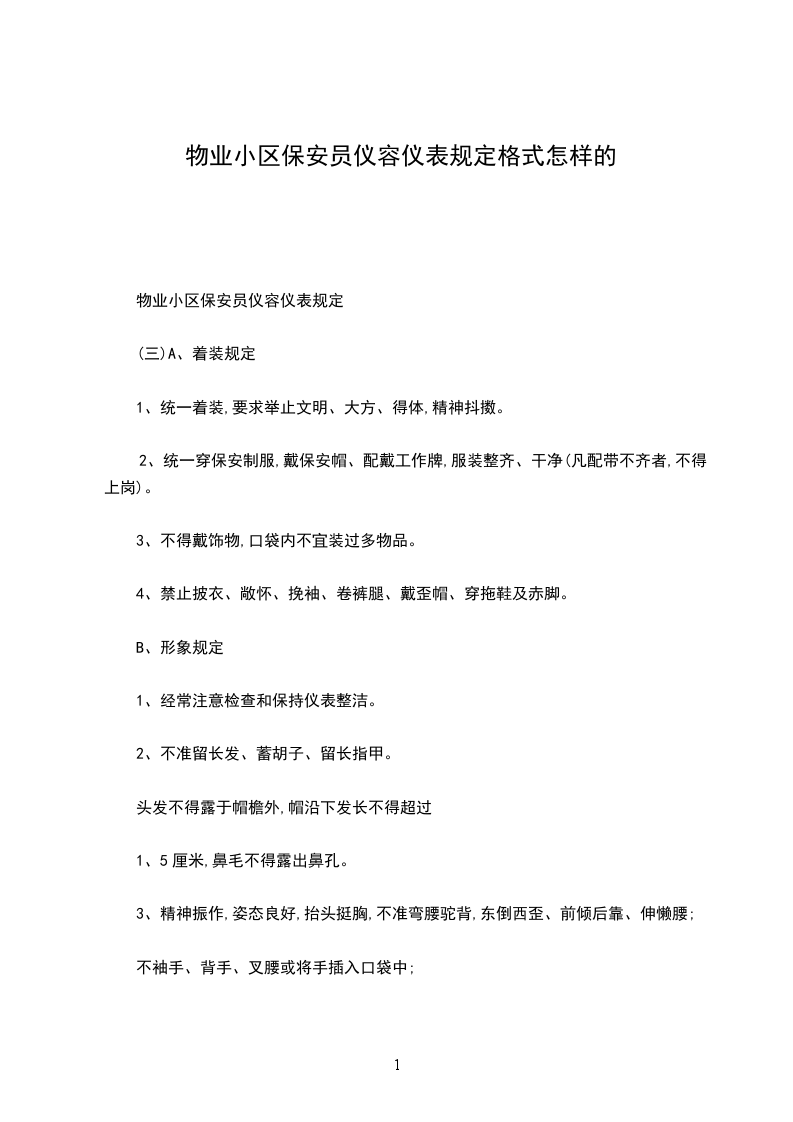 物业小区保安员仪容仪表规定格式怎样的

物业小区保安员仪容仪表规定

(三)A、着装规定

1、统一着装,要求举止文明、大方、得体,精神抖擞。

2、统一穿保安制服,戴保安帽、配戴工作牌,服装整齐、干净(凡配带不齐者,不得上岗)。

3、不得戴饰物,口袋内不宜装过多物品。

4、禁止披衣、敞怀、挽袖、卷裤腿、戴歪帽、穿拖鞋及赤脚。

B、形象规定

1、经常注意检查和保持仪表整洁。

2、不准留长发、蓄胡子、留长指甲。

头发不得露于帽檐外,帽沿下发长不得超过

1、5厘米,鼻毛不得露出鼻孔。

3、精神振作,姿态良好,抬头挺胸,不准弯腰驼背,东倒西歪、前倾后靠、伸懒腰;

不袖手、背手、叉腰或将手插入口袋中;

1